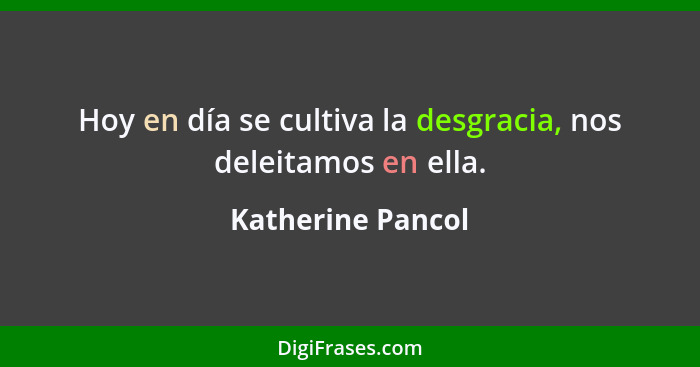 Hoy en día se cultiva la desgracia, nos deleitamos en ella.

Katherine Pancol

DigiFrases.com